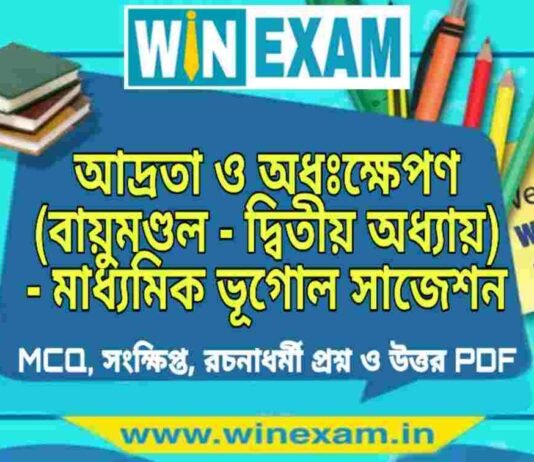 WIN EXAM

আদ্রতা ও অধঃক্ষেপণ (বায়ুমণ্ডল - দ্বিতীয় অধ্যায়) - মাধ্যমিক ভূগোল সাজেশন

MCQ, সংক্ষিপ্ত, রচনাধর্মী প্রশ্ন ও উত্তর PDF

www.winexam.in